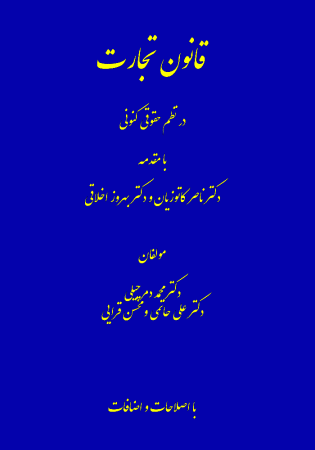 قانون تجارت

در نظم حقوقی کنونی

با مقدمه

دکتر ناصر کاتوزیان و دکتر بهروز اخلاقی

مولفان

دکتر محمد دمرچیلی
دکتر علی حاتمی و محسن قرایی

با اصلاحات و اضافات